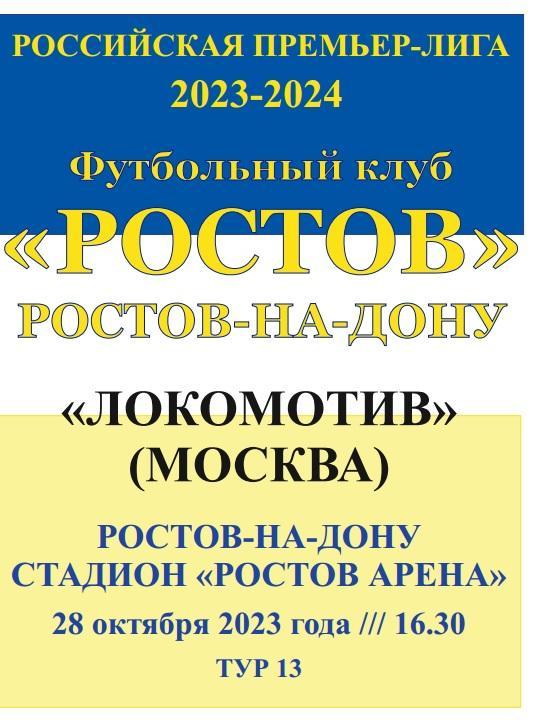 РОССИЙСКАЯ ПРЕМЬЕР-ЛИГА
2023-2024

Футбольный клуб
«РОСТОВ»
РОСТОВ-НА-ДОНУ

«ЛОКОМОТИВ»
(МОСКВА)

РОСТОВ-НА-ДОНУ
СТАДИОН «РОСТОВ АРЕНА»
28 октября 2023 года /// 16.30
ТУР 13